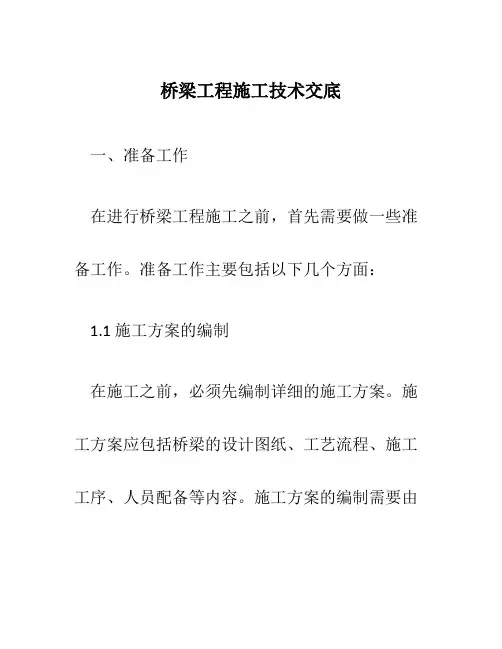 桥梁工程施工技术交底

一、准备工作

在进行桥梁工程施工之前，首先需要做一些准备工作。准备工作主要包括以下几个方面：

1.1 施工方案的编制

在施工之前，必须先编制详细的施工方案。施工方案应包括桥梁的设计图纸、工艺流程、施工工序、人员配备等内容。施工方案的编制需要由